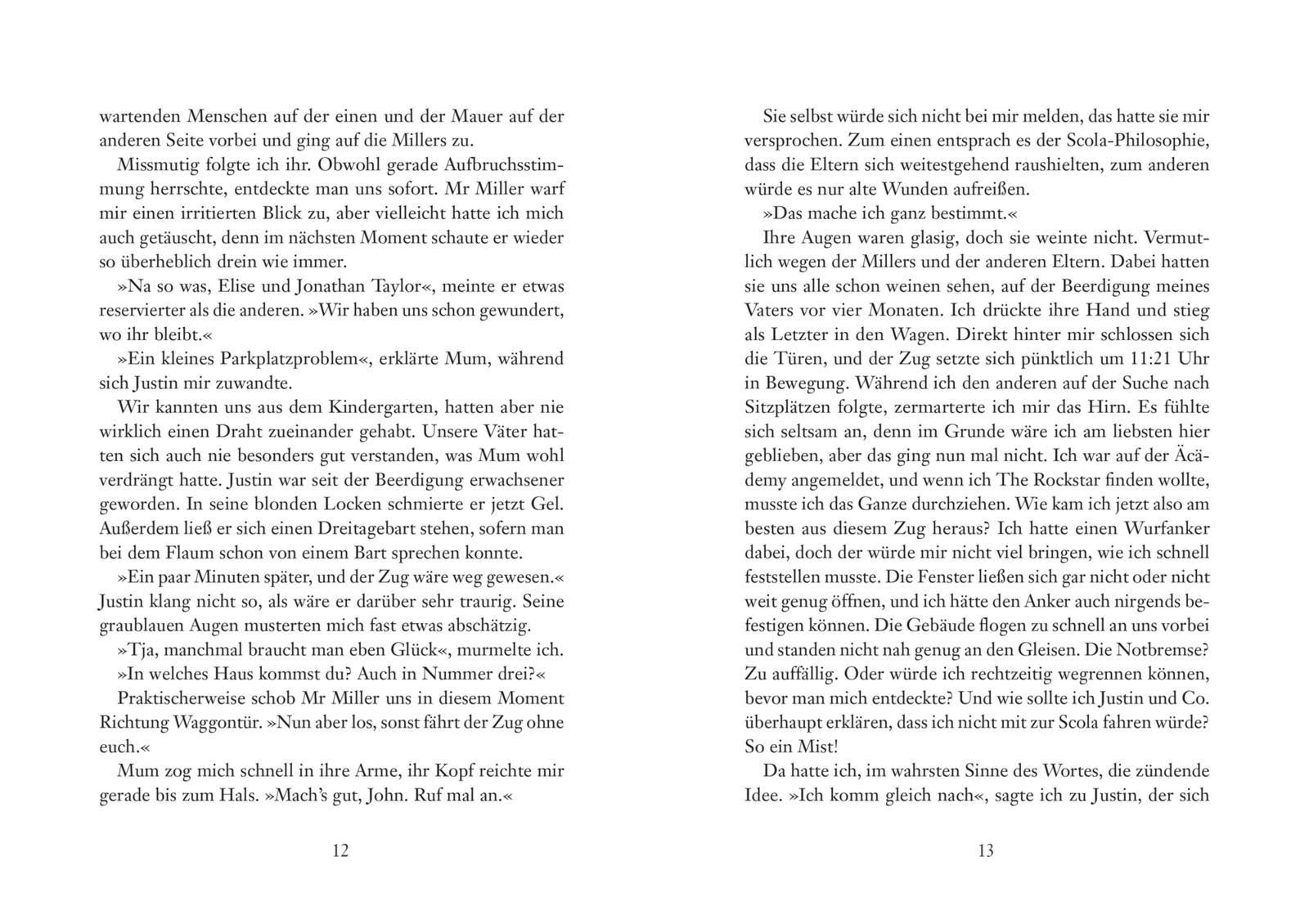 wartenden Menschen auf der einen und der Mauer auf der anderen Seite vorbei und ging auf die Millers zu.

Missmutig folgte ich ihr. Obwohl gerade Aufbruchsstimmung herrschte, entdeckte man uns sofort. Mr Miller warf mir einen irritierten Blick zu, aber vielleicht hatte ich mich auch getäuscht, denn im nächsten Moment schaute er wieder so überheblich drein wie immer.

»Na so was, Elise und Jonathan Taylor«, meinte er etwas reservierter als die anderen. »Wir haben uns schon gewundert, wo ihr bleibt.«

»Ein kleines Parkplatzproblem«, erklärte Mum, während sich Justin mir zuwandte.

Wir kannten uns aus dem Kindergarten, hatten aber nie wirklich einen Draht zueinander gehabt. Unsere Väter hatten sich auch nie besonders gut verstanden, was Mum wohl verdrängt hatte. Justin war seit der Beerdigung erwachsener geworden. In seine blonden Locken schmierte er jetzt Gel. Außerdem ließ er sich einen Dreitagebart stehen, sofern man bei dem Flaum schon von einem Bart sprechen konnte.

»Ein paar Minuten später, und der Zug wäre weg gewesen.« Justin klang nicht so, als wäre er darüber sehr traurig. Seine graublauen Augen musterten mich fast etwas abschätzig.

»Tja, manchmal braucht man eben Glück«, murmelte ich.

»In welches Haus kommst du? Auch in Nummer drei?«

Praktischerweise schob Mr Miller uns in diesem Moment Richtung Waggontür. »Nun aber los, sonst fährt der Zug ohne euch.«

Mum zog mich schnell in ihre Arme, ihr Kopf reichte mir gerade bis zum Hals. »Mach's gut, John. Ruf mal an.«

12

Sie selbst würde sich nicht bei mir melden, das hatte sie mir versprochen. Zum einen entsprach es der Scola-Philosophie, dass die Eltern sich weitestgehend raushielten, zum anderen würde es nur alte Wunden aufreißen.

»Das mache ich ganz bestimmt.«

Ihre Augen waren glasig, doch sie weinte nicht. Vermutlich wegen der Millers und der anderen Eltern. Dabei hatten sie uns alle schon weinen sehen, auf der Beerdigung meines Vaters vor vier Monaten. Ich drückte ihre Hand und stieg als Letzter in den Wagen. Direkt hinter mir schlossen sich die Türen, und der Zug setzte sich pünktlich um 11:21 Uhr in Bewegung. Während ich den anderen auf der Suche nach Sitzplätzen folgte, zermarterte ich mir das Hirn. Es fühlte sich seltsam an, denn im Grunde wäre ich am liebsten hier geblieben, aber das ging nun mal nicht. Ich war auf der Äcädemy angemeldet, und wenn ich The Rockstar finden wollte, musste ich das Ganze durchziehen. Wie kam ich jetzt also am besten aus diesem Zug heraus? Ich hatte einen Wurfanker dabei, doch der würde mir nicht viel bringen, wie ich schnell feststellen musste. Die Fenster ließen sich gar nicht oder nicht weit genug öffnen, und ich hätte den Anker auch nirgends befestigen können. Die Gebäude flogen zu schnell an uns vorbei und standen nicht nah genug an den Gleisen. Die Notbremse? Zu auffällig. Oder würde ich rechtzeitig wegrennen können, bevor man mich entdeckte? Und wie sollte ich Justin und Co. überhaupt erklären, dass ich nicht mit zur Scola fahren würde? So ein Mist!

Da hatte ich, im wahrsten Sinne des Wortes, die zündende Idee. »Ich komm gleich nach«, sagte ich zu Justin, der sich

13